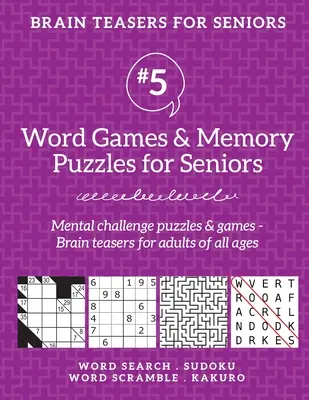 BRAIN TEASERS FOR SENIORS

#5

Word Games & Memory Puzzles for Seniors

Mental challenge puzzles & games - Brain teasers for adults of all ages

23 30 16 24 17 17 29 15 35 7 8 7 16

6 1 9 5
9 8
8 6
4 8 3
7 2
6

W V E R T
R O O A F
A C R I L
N D O D K
D R K E S

WORD SEARCH . SUDOKU
WORD SCRAMBLE . KAKURO